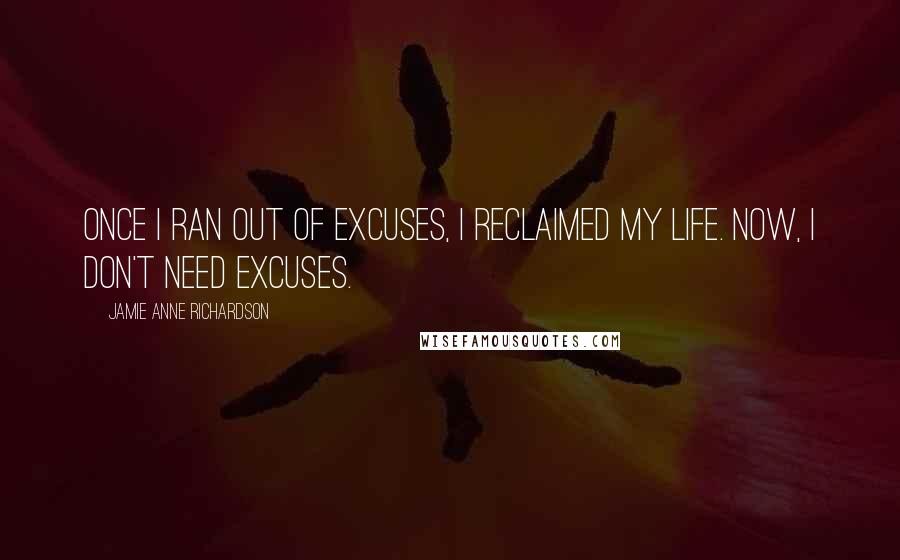 ONCE I RAN OUT OF EXCUSES, I RECLAIMED MY LIFE. NOW, I DON'T NEED EXCUSES.

JAMIE ANNE RICHARDSON

WISEFAMOUSQUOTES.COM